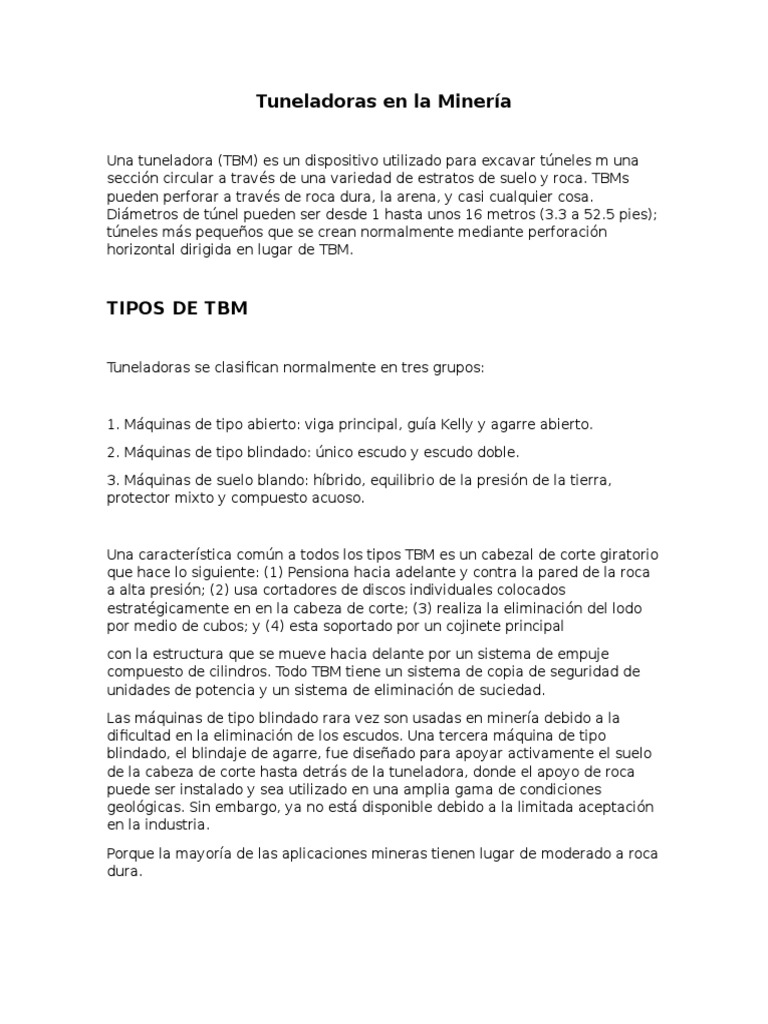 Tuneladoras en la Minería

Una tuneladora (TBM) es un dispositivo utilizado para excavar túneles m una sección circular a través de una variedad de estratos de suelo y roca. TBMs pueden perforar a través de roca dura, la arena, y casi cualquier cosa. Diámetros de túnel pueden ser desde 1 hasta unos 16 metros (3.3 a 52.5 pies); túneles más pequeños que se crean normalmente mediante perforación horizontal dirigida en lugar de TBM.

TIPOS DE TBM

Tuneladoras se clasifican normalmente en tres grupos:

1. Máquinas de tipo abierto: viga principal, guía Kelly y agarre abierto.

2. Máquinas de tipo blindado: único escudo y escudo doble.

3. Máquinas de suelo blando: híbrido, equilibrio de la presión de la tierra, protector mixto y compuesto acuoso.

Una característica común a todos los tipos TBM es un cabezal de corte giratorio que hace lo siguiente: (1) Pensiona hacia adelante y contra la pared de la roca a alta presión; (2) usa cortadores de discos individuales colocados estratégicamente en en la cabeza de corte; (3) realiza la eliminación del lodo por medio de cubos; y (4) esta soportado por un cojinete principal

con la estructura que se mueve hacia delante por un sistema de empuje compuesto de cilindros. Todo TBM tiene un sistema de copia de seguridad de unidades de potencia y un sistema de eliminación de suciedad.

Las máquinas de tipo blindado rara vez son usadas en minería debido a la dificultad en la eliminación de los escudos. Una tercera máquina de tipo blindado, el blindaje de agarre, fue diseñado para apoyar activamente el suelo de la cabeza de corte hasta detrás de la tuneladora, donde el apoyo de roca puede ser instalado y sea utilizado en una amplia gama de condiciones geológicas. Sin embargo, ya no está disponible debido a la limitada aceptación en la industria.

Porque la mayoría de las aplicaciones mineras tienen lugar de moderado a roca dura.